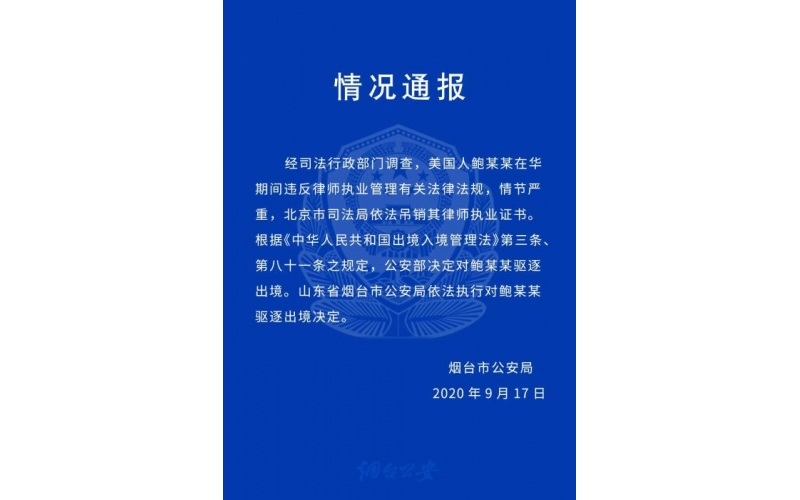 情况通报

经司法行政部门调查，美国人鲍某某在华期间违反律师执业管理有关法律法规，情节严重，北京市司法局依法吊销其律师执业证书。根据《中华人民共和国出境入境管理法》第三条、第八十一条之规定，公安部决定对鲍某某驱逐出境。山东省烟台市公安局依法执行对鲍某某驱逐出境决定。

烟台市公安局
2020 年 9 月 17 日

烟台公安